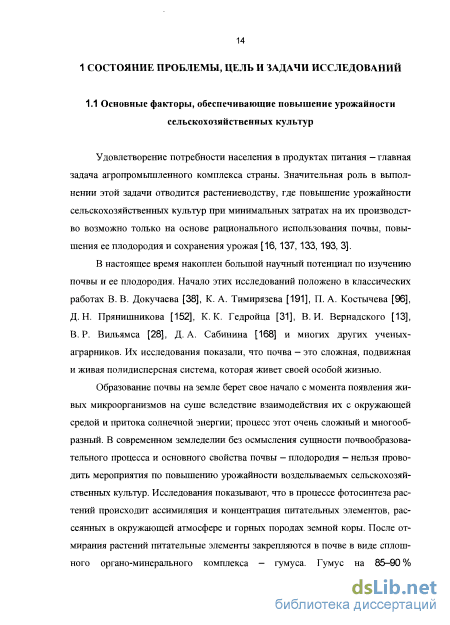 14

1 СОСТОЯНИЕ ПРОБЛЕМЫ, ЦЕЛЬ И ЗАДАЧИ ИССЛЕДОВАНИЙ

1.1 Основные факторы, обеспечивающие повышение урожайности сельскохозяйственных культур

Удовлетворение потребности населения в продуктах питания – главная задача агропромышленного комплекса страны. Значительная роль в выполнении этой задачи отводится растениеводству, где повышение урожайности сельскохозяйственных культур при минимальных затратах на их производство возможно только на основе рационального использования почвы, повышения ее плодородия и сохранения урожая [16, 137, 133, 193, 3].

В настоящее время накоплен большой научный потенциал по изучению почвы и ее плодородия. Начало этих исследований положено в классических работах В. В. Докучаева [38], К. А. Тимирязева [191], П. А. Костычева [96], Д. Н. Прянишникова [152], К. К. Гедройца [31], В. И. Вернадского [13], В. Р. Вильямса [28], Д. А. Сабинина [168] и многих других ученых-аграрников. Их исследования показали, что почва – это сложная, подвижная и живая полидисперсная система, которая живет своей особой жизнью.

Образование почвы на земле берет свое начало с момента появления живых микроорганизмов на суше вследствие взаимодействия их с окружающей средой и притока солнечной энергии; процесс этот очень сложный и многообразный. В современном земледелии без осмысления сущности почвообразовательного процесса и основного свойства почвы – плодородия – нельзя проводить мероприятия по повышению урожайности возделываемых сельскохозяйственных культур. Исследования показывают, что в процессе фотосинтеза растений происходит ассимиляция и концентрация питательных элементов, рассеянных в окружающей атмосфере и горных породах земной коры. После отмирания растений питательные элементы закрепляются в почве в виде сплошного органо-минерального комплекса – гумуса. Гумус на 85–90 %

dsLib.net
библиотека диссертаций